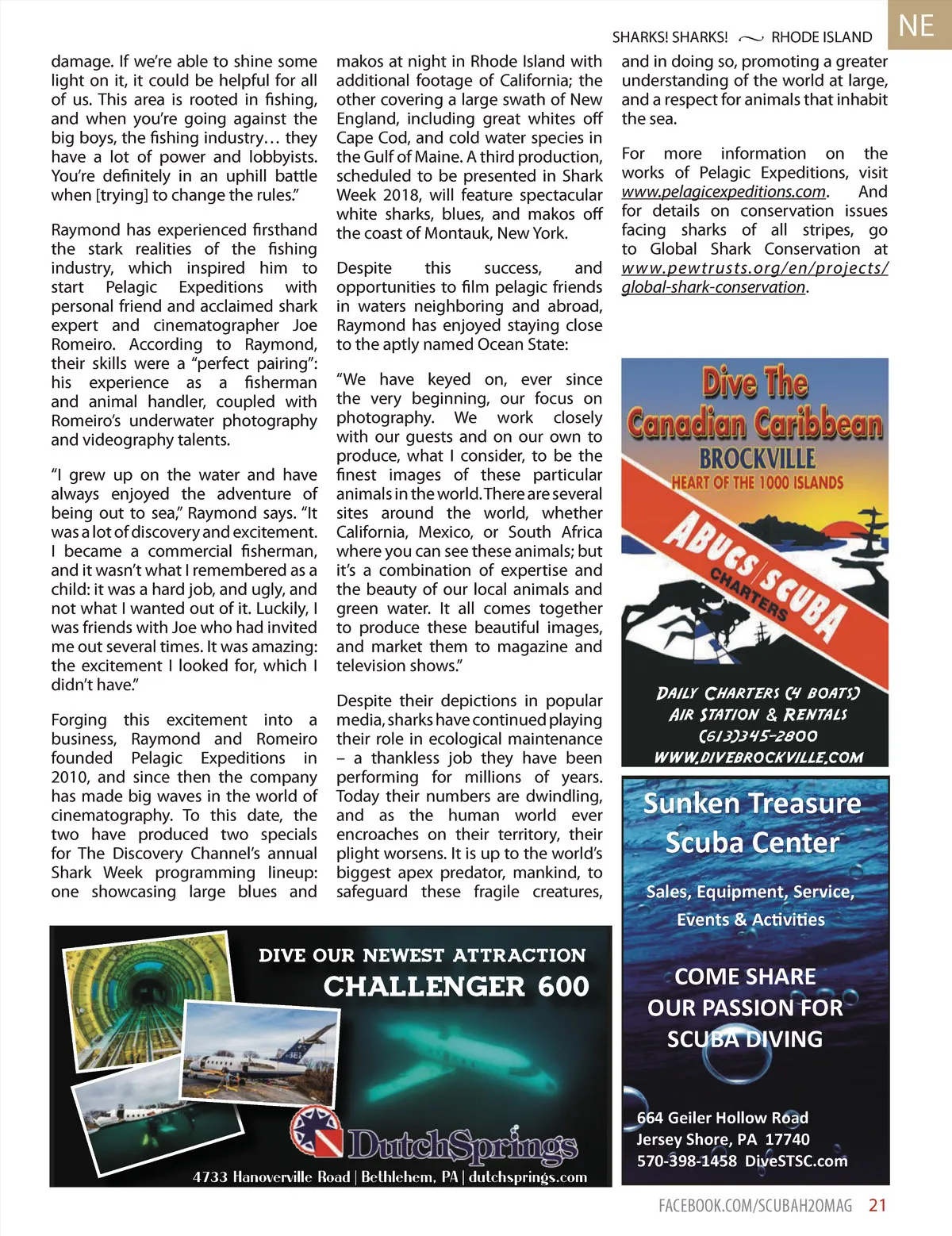 SHARKS! SHARKS! RHODE ISLAND

NE

damage. If we're able to shine some light on it, it could be helpful for all of us. This area is rooted in fishing, and when you're going against the big boys, the fishing industry… they have a lot of power and lobbyists. You're definitely in an uphill battle when [trying] to change the rules."

Raymond has experienced firsthand the stark realities of the fishing industry, which inspired him to start Pelagic Expeditions with personal friend and acclaimed shark expert and cinematographer Joe Romeiro. According to Raymond, their skills were a "perfect pairing": his experience as a fisherman and animal handler, coupled with Romeiro's underwater photography and videography talents.

"I grew up on the water and have always enjoyed the adventure of being out to sea," Raymond says. "It was a lot of discovery and excitement. I became a commercial fisherman, and it wasn't what I remembered as a child: it was a hard job, and ugly, and not what I wanted out of it. Luckily, I was friends with Joe who had invited me out several times. It was amazing: the excitement I looked for, which I didn't have."

Forging this excitement into a business, Raymond and Romeiro founded Pelagic Expeditions in 2010, and since then the company has made big waves in the world of cinematography. To this date, the two have produced two specials for The Discovery Channel's annual Shark Week programming lineup: one showcasing large blues and makos at night in Rhode Island with additional footage of California; the other covering a large swath of New England, including great whites off Cape Cod, and cold water species in the Gulf of Maine. A third production, scheduled to be presented in Shark Week 2018, will feature spectacular white sharks, blues, and makos off the coast of Montauk, New York.

Despite this success, and opportunities to film pelagic friends in waters neighboring and abroad, Raymond has enjoyed staying close to the aptly named Ocean State:

"We have keyed on, ever since the very beginning, our focus on photography. We work closely with our guests and on our own to produce, what I consider, to be the finest images of these particular animals in the world. There are several sites around the world, whether California, Mexico, or South Africa where you can see these animals; but it's a combination of expertise and the beauty of our local animals and green water. It all comes together to produce these beautiful images, and market them to magazine and television shows."

Despite their depictions in popular media, sharks have continued playing their role in ecological maintenance – a thankless job they have been performing for millions of years. Today their numbers are dwindling, and as the human world ever encroaches on their territory, their plight worsens. It is up to the world's biggest apex predator, mankind, to safeguard these fragile creatures, and in doing so, promoting a greater understanding of the world at large, and a respect for animals that inhabit the sea.

For more information on the works of Pelagic Expeditions, visit www.pelagicexpeditions.com. And for details on conservation issues facing sharks of all stripes, go to Global Shark Conservation at www.pewtrusts.org/en/projects/global-shark-conservation.

Dive The Canadian Caribbean
BROCKVILLE
HEART OF THE 1000 ISLANDS
ABUCS SCUBA CHARTERS
DAILY CHARTERS (4 BOATS)
AIR STATION & RENTALS
(613)345-2800
WWW.DIVEBROCKVILLE.COM

Sunken Treasure Scuba Center
Sales, Equipment, Service, Events & Activities
COME SHARE OUR PASSION FOR SCUBA DIVING
664 Geiler Hollow Road
Jersey Shore, PA 17740
570-398-1458 DiveSTSC.com

DIVE OUR NEWEST ATTRACTION
CHALLENGER 600
DutchSprings
4733 Hanoverville Road | Bethlehem, PA | dutchsprings.com

FACEBOOK.COM/SCUBAH2OMAG 21